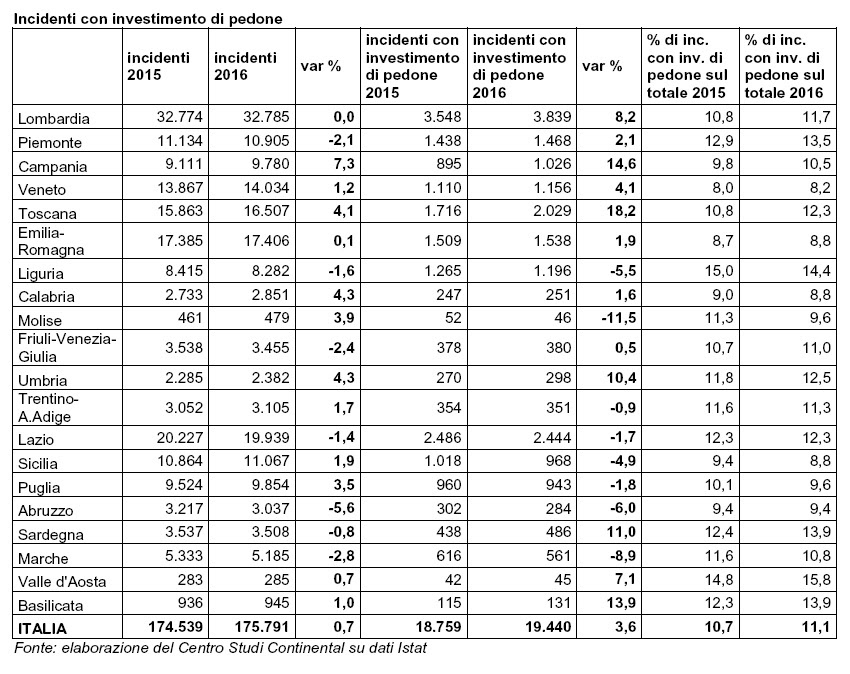 Incidenti con investimento di pedone

| | incidenti 2015 | incidenti 2016 | var % | incidenti con investimento di pedone 2015 | incidenti con investimento di pedone 2016 | var % | % di inc. con inv. di pedone sul totale 2015 | % di inc. con inv. di pedone sul totale 2016 |
|---|---|---|---|---|---|---|---|---|
| Lombardia | 32.774 | 32.785 | 0,0 | 3.548 | 3.839 | 8,2 | 10,8 | 11,7 |
| Piemonte | 11.134 | 10.905 | -2,1 | 1.438 | 1.468 | 2,1 | 12,9 | 13,5 |
| Campania | 9.111 | 9.780 | 7,3 | 895 | 1.026 | 14,6 | 9,8 | 10,5 |
| Veneto | 13.867 | 14.034 | 1,2 | 1.110 | 1.156 | 4,1 | 8,0 | 8,2 |
| Toscana | 15.863 | 16.507 | 4,1 | 1.716 | 2.029 | 18,2 | 10,8 | 12,3 |
| Emilia-Romagna | 17.385 | 17.406 | 0,1 | 1.509 | 1.538 | 1,9 | 8,7 | 8,8 |
| Liguria | 8.415 | 8.282 | -1,6 | 1.265 | 1.196 | -5,5 | 15,0 | 14,4 |
| Calabria | 2.733 | 2.851 | 4,3 | 247 | 251 | 1,6 | 9,0 | 8,8 |
| Molise | 461 | 479 | 3,9 | 52 | 46 | -11,5 | 11,3 | 9,6 |
| Friuli-Venezia-Giulia | 3.538 | 3.455 | -2,4 | 378 | 380 | 0,5 | 10,7 | 11,0 |
| Umbria | 2.285 | 2.382 | 4,3 | 270 | 298 | 10,4 | 11,8 | 12,5 |
| Trentino-A.Adige | 3.052 | 3.105 | 1,7 | 354 | 351 | -0,9 | 11,6 | 11,3 |
| Lazio | 20.227 | 19.939 | -1,4 | 2.486 | 2.444 | -1,7 | 12,3 | 12,3 |
| Sicilia | 10.864 | 11.067 | 1,9 | 1.018 | 968 | -4,9 | 9,4 | 8,8 |
| Puglia | 9.524 | 9.854 | 3,5 | 960 | 943 | -1,8 | 10,1 | 9,6 |
| Abruzzo | 3.217 | 3.037 | -5,6 | 302 | 284 | -6,0 | 9,4 | 9,4 |
| Sardegna | 3.537 | 3.508 | -0,8 | 438 | 486 | 11,0 | 12,4 | 13,9 |
| Marche | 5.333 | 5.185 | -2,8 | 616 | 561 | -8,9 | 11,6 | 10,8 |
| Valle d'Aosta | 283 | 285 | 0,7 | 42 | 45 | 7,1 | 14,8 | 15,8 |
| Basilicata | 936 | 945 | 1,0 | 115 | 131 | 13,9 | 12,3 | 13,9 |
| ITALIA | 174.539 | 175.791 | 0,7 | 18.759 | 19.440 | 3,6 | 10,7 | 11,1 |

Fonte: elaborazione del Centro Studi Continental su dati Istat